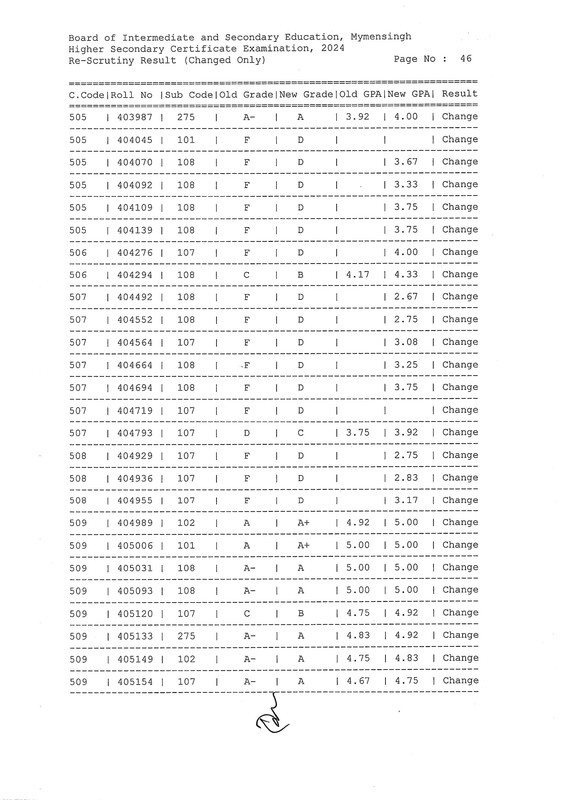 Board of Intermediate and Secondary Education, Mymensingh
Higher Secondary Certificate Examination, 2024
Re-Scrutiny Result (Changed Only) Page No : 46

| C.Code | Roll No | Sub Code | Old Grade | New Grade | Old GPA | New GPA | Result |
|---|---|---|---|---|---|---|---|
| 505 | 403987 | 275 | A- | A | 3.92 | 4.00 | Change |
| 505 | 404045 | 101 | F | D | | | Change |
| 505 | 404070 | 108 | F | D | | 3.67 | Change |
| 505 | 404092 | 108 | F | D | | 3.33 | Change |
| 505 | 404109 | 108 | F | D | | 3.75 | Change |
| 505 | 404139 | 108 | F | D | | 3.75 | Change |
| 506 | 404276 | 107 | F | D | | 4.00 | Change |
| 506 | 404294 | 108 | C | B | 4.17 | 4.33 | Change |
| 507 | 404492 | 108 | F | D | | 2.67 | Change |
| 507 | 404552 | 108 | F | D | | 2.75 | Change |
| 507 | 404564 | 107 | F | D | | 3.08 | Change |
| 507 | 404664 | 108 | F | D | | 3.25 | Change |
| 507 | 404694 | 108 | F | D | | 3.75 | Change |
| 507 | 404719 | 107 | F | D | | | Change |
| 507 | 404793 | 107 | D | C | 3.75 | 3.92 | Change |
| 508 | 404929 | 107 | F | D | | 2.75 | Change |
| 508 | 404936 | 107 | F | D | | 2.83 | Change |
| 508 | 404955 | 107 | F | D | | 3.17 | Change |
| 509 | 404989 | 102 | A | A+ | 4.92 | 5.00 | Change |
| 509 | 405006 | 101 | A | A+ | 5.00 | 5.00 | Change |
| 509 | 405031 | 108 | A- | A | 5.00 | 5.00 | Change |
| 509 | 405093 | 108 | A- | A | 5.00 | 5.00 | Change |
| 509 | 405120 | 107 | C | B | 4.75 | 4.92 | Change |
| 509 | 405133 | 275 | A- | A | 4.83 | 4.92 | Change |
| 509 | 405149 | 102 | A- | A | 4.75 | 4.83 | Change |
| 509 | 405154 | 107 | A- | A | 4.67 | 4.75 | Change |